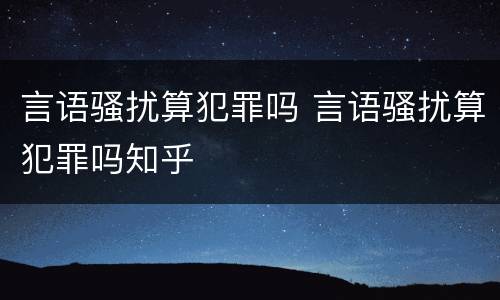 言语骚扰算犯罪吗 言语骚扰算犯罪吗知乎